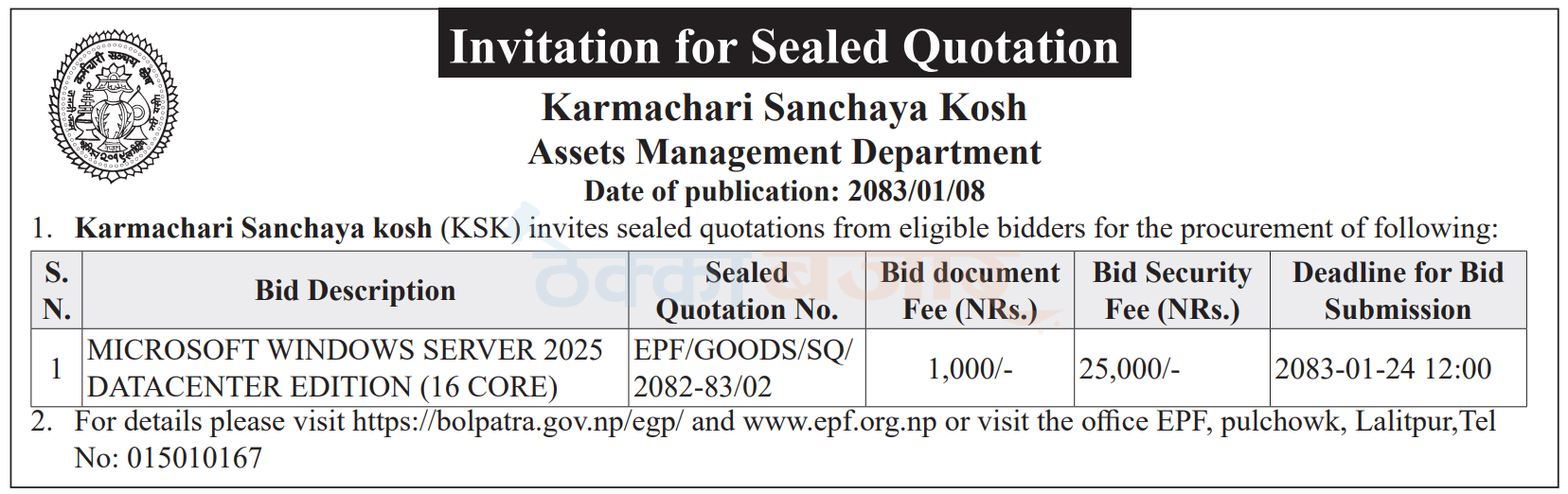 कर्मचारी सञ्चय कोष

Invitation for Sealed Quotation

Karmachari Sanchaya Kosh
Assets Management Department
Date of publication: 2083/01/08

1. Karmachari Sanchaya kosh (KSK) invites sealed quotations from eligible bidders for the procurement of following:

| S. N. | Bid Description | Sealed Quotation No. | Bid document Fee (NRs.) | Bid Security Fee (NRs.) | Deadline for Bid Submission |
|---|---|---|---|---|---|
| 1 | MICROSOFT WINDOWS SERVER 2025 DATACENTER EDITION (16 CORE) | EPF/GOODS/SQ/ 2082-83/02 | 1,000/- | 25,000/- | 2083-01-24 12:00 |

2. For details please visit https://bolpatra.gov.np/egp/ and www.epf.org.np or visit the office EPF, pulchowk, Lalitpur,Tel No: 015010167